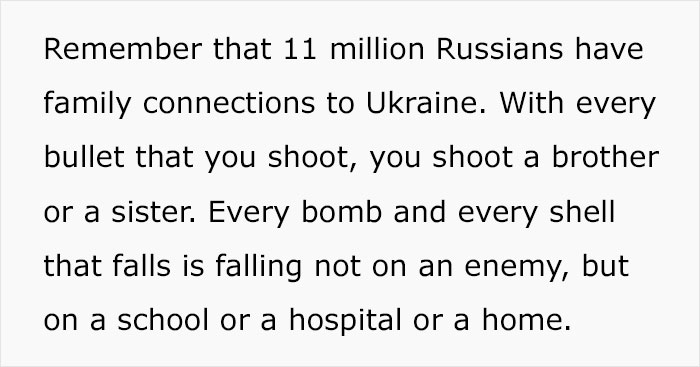 Remember that 11 million Russians have family connections to Ukraine. With every bullet that you shoot, you shoot a brother or a sister. Every bomb and every shell that falls is falling not on an enemy, but on a school or a hospital or a home.